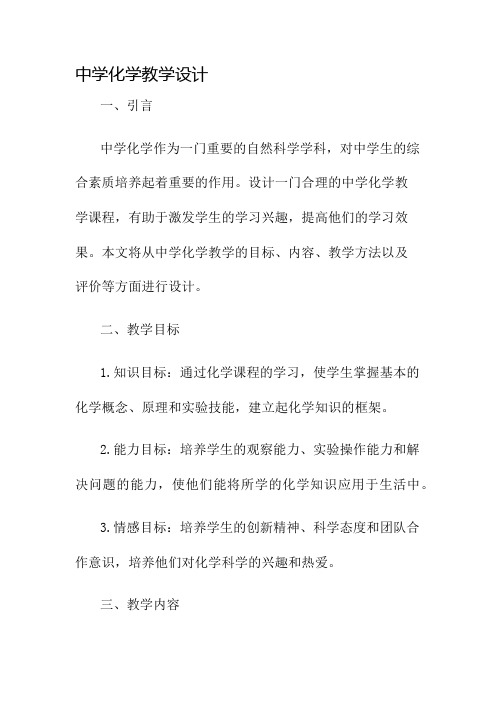 中学化学教学设计

一、引言

中学化学作为一门重要的自然科学学科，对中学生的综合素质培养起着重要的作用。设计一门合理的中学化学教学课程，有助于激发学生的学习兴趣，提高他们的学习效果。本文将从中学化学教学的目标、内容、教学方法以及评价等方面进行设计。

二、教学目标

1.知识目标：通过化学课程的学习，使学生掌握基本的化学概念、原理和实验技能，建立起化学知识的框架。

2.能力目标：培养学生的观察能力、实验操作能力和解决问题的能力，使他们能将所学的化学知识应用于生活中。

3.情感目标：培养学生的创新精神、科学态度和团队合作意识，培养他们对化学科学的兴趣和热爱。

三、教学内容